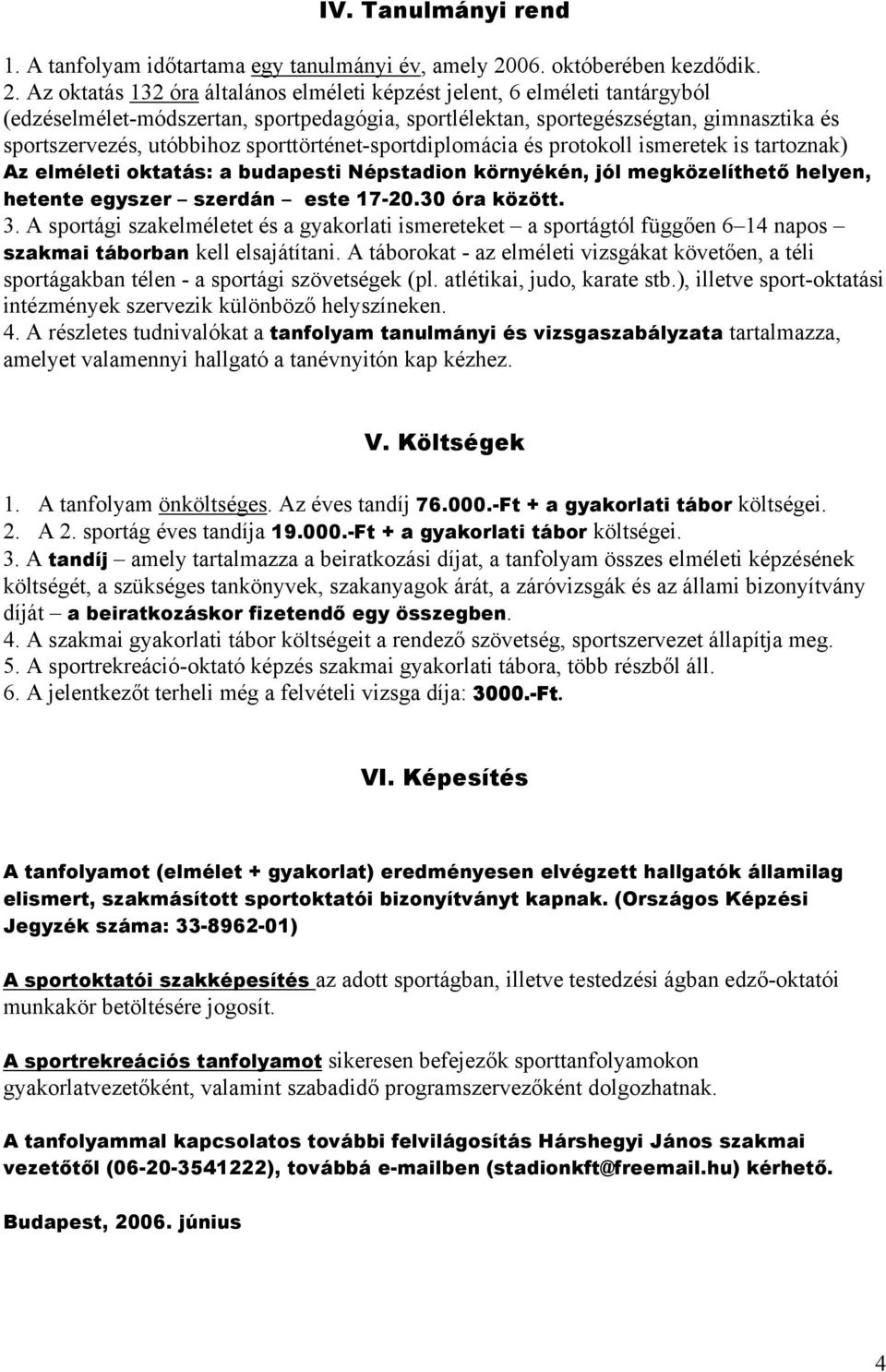 IV. Tanulmányi rend

1. A tanfolyam időtartama egy tanulmányi év, amely 2006. októberében kezdődik.
2. Az oktatás 132 óra általános elméleti képzést jelent, 6 elméleti tantárgyból (edzéselmélet-módszertan, sportpedagógia, sportlélektan, sportegészségtan, gimnasztika és sportszervezés, utóbbihoz sporttörténet-sportdiplomácia és protokoll ismeretek is tartoznak) Az elméleti oktatás: a budapesti Népstadion környékén, jól megközelíthető helyen, hetente egyszer – szerdán – este 17-20.30 óra között.
3. A sportági szakelméletet és a gyakorlati ismereteket – a sportágtól függően 6–14 napos – szakmai táborban kell elsajátítani. A táborokat - az elméleti vizsgákat követően, a téli sportágakban télen - a sportági szövetségek (pl. atlétikai, judo, karate stb.), illetve sport-oktatási intézmények szervezik különböző helyszíneken.
4. A részletes tudnivalókat a tanfolyam tanulmányi és vizsgaszabályzata tartalmazza, amelyet valamennyi hallgató a tanévnyitón kap kézhez.

V. Költségek

1. A tanfolyam önköltséges. Az éves tandíj 76.000.-Ft + a gyakorlati tábor költségei.
2. A 2. sportág éves tandíja 19.000.-Ft + a gyakorlati tábor költségei.
3. A tandíj – amely tartalmazza a beiratkozási díjat, a tanfolyam összes elméleti képzésének költségét, a szükséges tankönyvek, szakanyagok árát, a záróvizsgák és az állami bizonyítvány díját – a beiratkozáskor fizetendő egy összegben.
4. A szakmai gyakorlati tábor költségeit a rendező szövetség, sportszervezet állapítja meg.
5. A sportrekreáció-oktató képzés szakmai gyakorlati tábora, több részből áll.
6. A jelentkezőt terheli még a felvételi vizsga díja: 3000.-Ft.

VI. Képesítés

A tanfolyamot (elmélet + gyakorlat) eredményesen elvégzett hallgatók államilag elismert, szakmásított sportoktatói bizonyítványt kapnak. (Országos Képzési Jegyzék száma: 33-8962-01)

A sportoktatói szakképesítés az adott sportágban, illetve testedzési ágban edző-oktatói munkakör betöltésére jogosít.

A sportrekreációs tanfolyamot sikeresen befejezők sporttanfolyamokon gyakorlatvezetőként, valamint szabadidő programszervezőként dolgozhatnak.

A tanfolyammal kapcsolatos további felvilágosítás Hárshegyi János szakmai vezetőtől (06-20-3541222), továbbá e-mailben (stadionkft@freemail.hu) kérhető.

Budapest, 2006. június

4